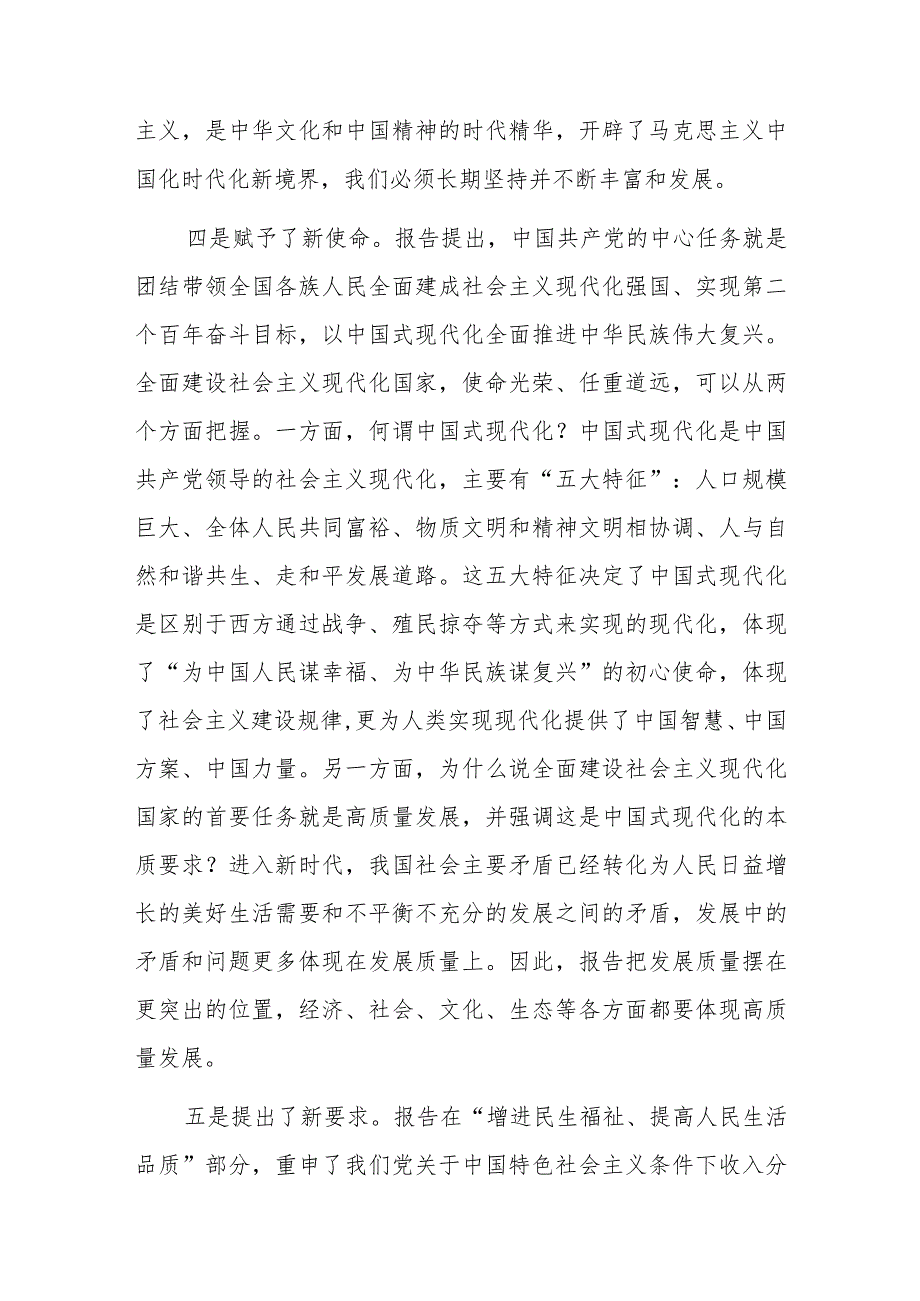 主义，是中华文化和中国精神的时代精华，开辟了马克思主义中国化时代化新境界，我们必须长期坚持并不断丰富和发展。

四是赋予了新使命。报告提出，中国共产党的中心任务就是团结带领全国各族人民全面建成社会主义现代化强国、实现第二个百年奋斗目标，以中国式现代化全面推进中华民族伟大复兴。全面建设社会主义现代化国家，使命光荣、任重道远，可以从两个方面把握。一方面，何谓中国式现代化？中国式现代化是中国共产党领导的社会主义现代化，主要有“五大特征”：人口规模巨大、全体人民共同富裕、物质文明和精神文明相协调、人与自然和谐共生、走和平发展道路。这五大特征决定了中国式现代化是区别于西方通过战争、殖民掠夺等方式来实现的现代化，体现了“为中国人民谋幸福、为中华民族谋复兴”的初心使命，体现了社会主义建设规律,更为人类实现现代化提供了中国智慧、中国方案、中国力量。另一方面，为什么说全面建设社会主义现代化国家的首要任务就是高质量发展，并强调这是中国式现代化的本质要求？进入新时代，我国社会主要矛盾已经转化为人民日益增长的美好生活需要和不平衡不充分的发展之间的矛盾，发展中的矛盾和问题更多体现在发展质量上。因此，报告把发展质量摆在更突出的位置，经济、社会、文化、生态等各方面都要体现高质量发展。

五是提出了新要求。报告在“增进民生福祉、提高人民生活品质”部分，重申了我们党关于中国特色社会主义条件下收入分